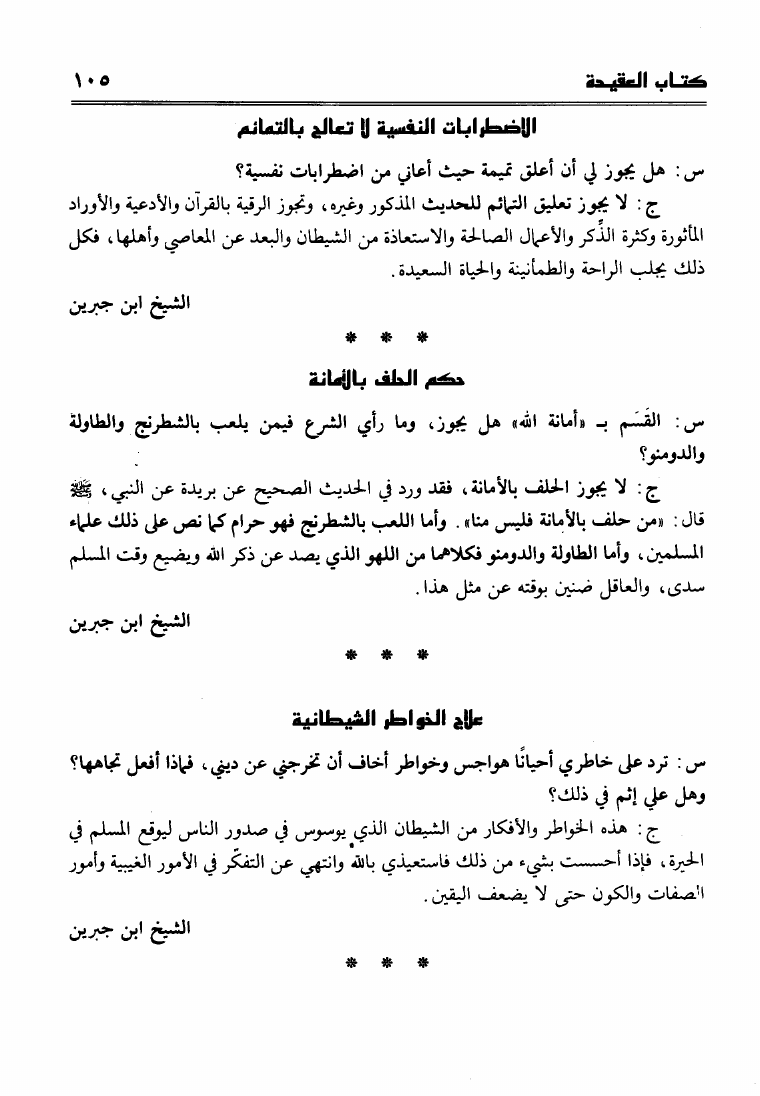 كتاب العقيدة ١٠٥

الاضطرابات النفسية لا تعالج بالتمائم

س: هل يجوز لي أن أعلق تميمة حيث أعاني من اضطرابات نفسية؟

ج: لا يجوز تعليق التمائم للحديث المذكور وغيره، وتجوز الرقية بالقرآن والأدعية والأوراد المأثورة وكثرة الذِّكر والأعمال الصالحة والاستعاذة من الشيطان والبعد عن المعاصي وأهلها، فكل ذلك يجلب الراحة والطمأنينة والحياة السعيدة.

الشيخ ابن جبرين

* * *

حكم الحلف بالأمانة

س: القَسَم بـ «أمانة الله» هل يجوز، وما رأي الشرع فيمن يلعب بالشطرنج والطاولة والدومنو؟

ج: لا يجوز الحلف بالأمانة، فقد ورد في الحديث الصحيح عن بريدة عن النبي، ﷺ قال: «من حلف بالأمانة فليس منا». وأما اللعب بالشطرنج فهو حرام كما نص على ذلك علماء المسلمين، وأما الطاولة والدومنو فكلاهما من اللهو الذي يصد عن ذكر الله ويضيع وقت المسلم سدى، والعاقل ضنين بوقته عن مثل هذا.

الشيخ ابن جبرين

* * *

علاج الخواطر الشيطانية

س: ترد على خاطري أحيانًا هواجس وخواطر أخاف أن تخرجني عن ديني، فماذا أفعل تجاهها؟ وهل علي إثم في ذلك؟

ج: هذه الخواطر والأفكار من الشيطان الذي يوسوس في صدور الناس ليوقع المسلم في الحيرة، فإذا أحسست بشيء من ذلك فاستعيذي بالله وانتهي عن التفكّر في الأمور الغيبية وأمور الصفات والكون حتى لا يضعف اليقين.

الشيخ ابن جبرين

* * *